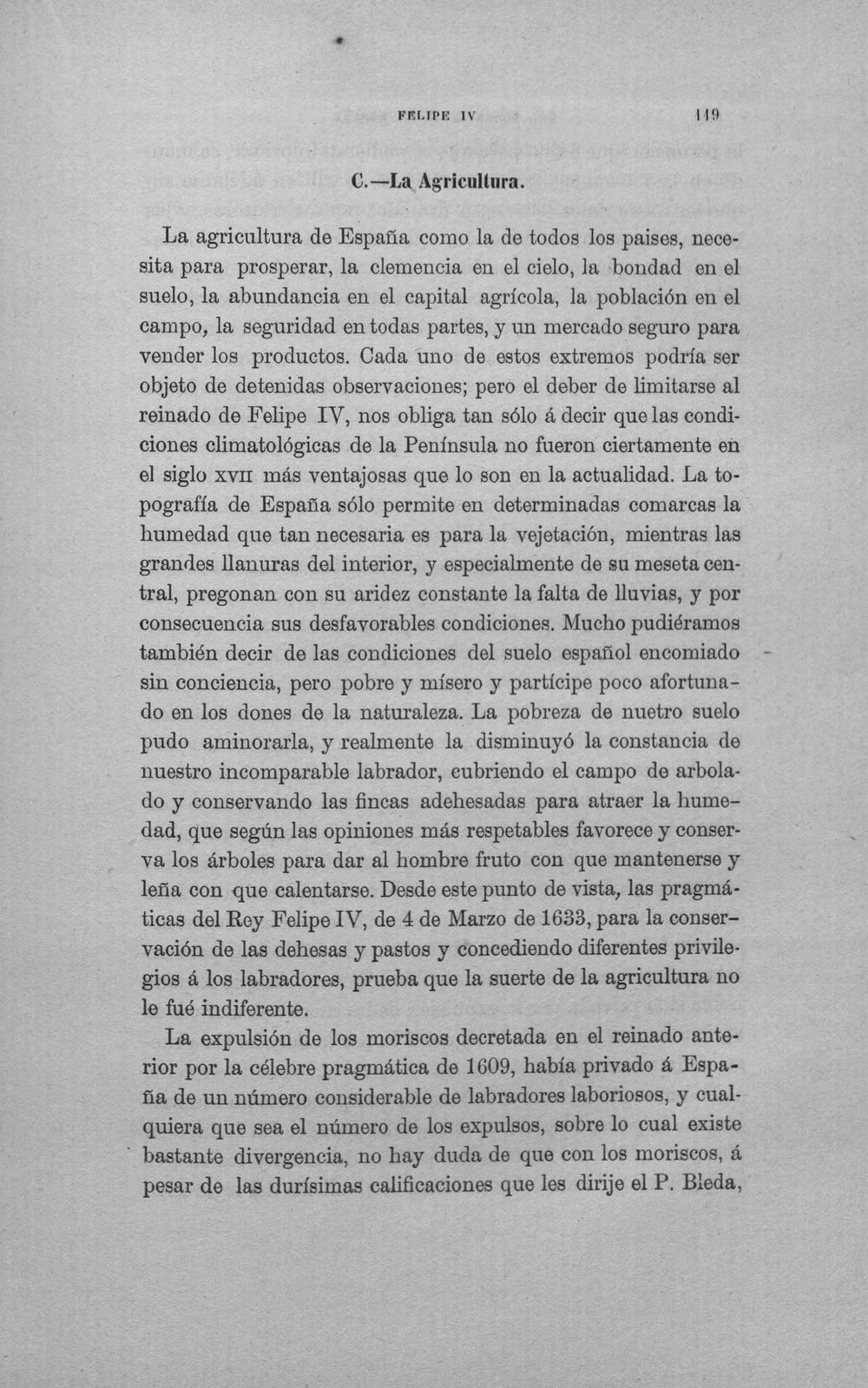 FELIPE IV 119

C.—La Agricultura.

La agricultura de España como la de todos los paises, necesita para prosperar, la clemencia en el cielo, la bondad en el suelo, la abundancia en el capital agrícola, la población en el campo, la seguridad en todas partes, y un mercado seguro para vender los productos. Cada uno de estos extremos podría ser objeto de detenidas observaciones; pero el deber de limitarse al reinado de Felipe IV, nos obliga tan sólo á decir que las condiciones climatológicas de la Península no fueron ciertamente en el siglo XVII más ventajosas que lo son en la actualidad. La topografía de España sólo permite en determinadas comarcas la humedad que tan necesaria es para la vejetación, mientras las grandes llanuras del interior, y especialmente de su meseta central, pregonan con su aridez constante la falta de lluvias, y por consecuencia sus desfavorables condiciones. Mucho pudiéramos también decir de las condiciones del suelo español encomiado sin conciencia, pero pobre y mísero y partícipe poco afortunado en los dones de la naturaleza. La pobreza de nuetro suelo pudo aminorarla, y realmente la disminuyó la constancia de nuestro incomparable labrador, cubriendo el campo de arbolado y conservando las fincas adehesadas para atraer la humedad, que según las opiniones más respetables favorece y conserva los árboles para dar al hombre fruto con que mantenerse y leña con que calentarse. Desde este punto de vista, las pragmáticas del Rey Felipe IV, de 4 de Marzo de 1633, para la conservación de las dehesas y pastos y concediendo diferentes privilegios á los labradores, prueba que la suerte de la agricultura no le fué indiferente.

La expulsión de los moriscos decretada en el reinado anterior por la célebre pragmática de 1609, había privado á España de un número considerable de labradores laboriosos, y cualquiera que sea el número de los expulsos, sobre lo cual existe bastante divergencia, no hay duda de que con los moriscos, á pesar de las durísimas calificaciones que les dirije el P. Bleda,